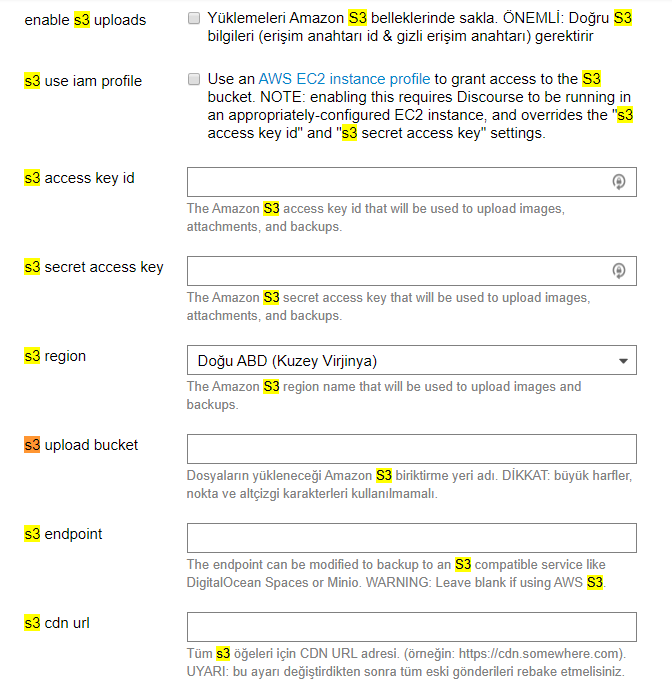 enable s3 uploads

Yüklemeleri Amazon S3 belleklerinde sakla. ÖNEMLİ: Doğru S3 bilgileri (erişim anahtarı id & gizli erişim anahtarı) gerektirir

s3 use iam profile

Use an AWS EC2 instance profile to grant access to the S3 bucket. NOTE: enabling this requires Discourse to be running in an appropriately-configured EC2 instance, and overrides the "s3 access key id" and "s3 secret access key" settings.

s3 access key id

The Amazon S3 access key id that will be used to upload images, attachments, and backups.

s3 secret access key

The Amazon S3 secret access key that will be used to upload images, attachments, and backups.

s3 region

Doğu ABD (Kuzey Virjinya)

The Amazon S3 region name that will be used to upload images and backups.

s3 upload bucket

Dosyaların yükleneceği Amazon S3 biriktirme yeri adı. DİKKAT: büyük harfler, nokta ve altçizgi karakterleri kullanılmamalı.

s3 endpoint

The endpoint can be modified to backup to an S3 compatible service like DigitalOcean Spaces or Minio. WARNING: Leave blank if using AWS S3.

s3 cdn url

Tüm s3 öğeleri için CDN URL adresi. (örneğin: https://cdn.somewhere.com). UYARI: bu ayarı değiştirdikten sonra tüm eski gönderileri rebake etmelisiniz.